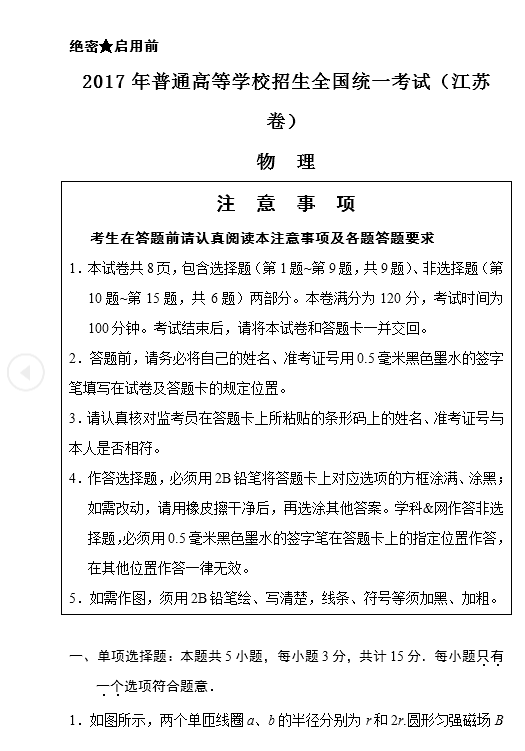 绝密★启用前

2017 年普通高等学校招生全国统一考试（江苏卷）

物　理

注　意　事　项

考生在答题前请认真阅读本注意事项及各题答题要求

1．本试卷共 8 页，包含选择题（第 1 题~第 9 题，共 9 题）、非选择题（第 10 题~第 15 题，共 6 题）两部分。本卷满分为 120 分，考试时间为 100 分钟。考试结束后，请将本试卷和答题卡一并交回。

2．答题前，请务必将自己的姓名、准考证号用 0.5 毫米黑色墨水的签字笔填写在试卷及答题卡的规定位置。

3．请认真核对监考员在答题卡上所粘贴的条形码上的姓名、准考证号与本人是否相符。

4．作答选择题，必须用 2B 铅笔将答题卡上对应选项的方框涂满、涂黑；如需改动，请用橡皮擦干净后，再选涂其他答案。学科&网作答非选择题，必须用 0.5 毫米黑色墨水的签字笔在答题卡上的指定位置作答，在其他位置作答一律无效。

5．如需作图，须用 2B 铅笔绘、写清楚，线条、符号等须加黑、加粗。

一、单项选择题：本题共 5 小题，每小题 3 分，共计 15 分．每小题只有一个选项符合题意．

1．如图所示，两个单匝线圈 $a$、$b$ 的半径分别为 $r$ 和 $2r$.圆形匀强磁场 $B$